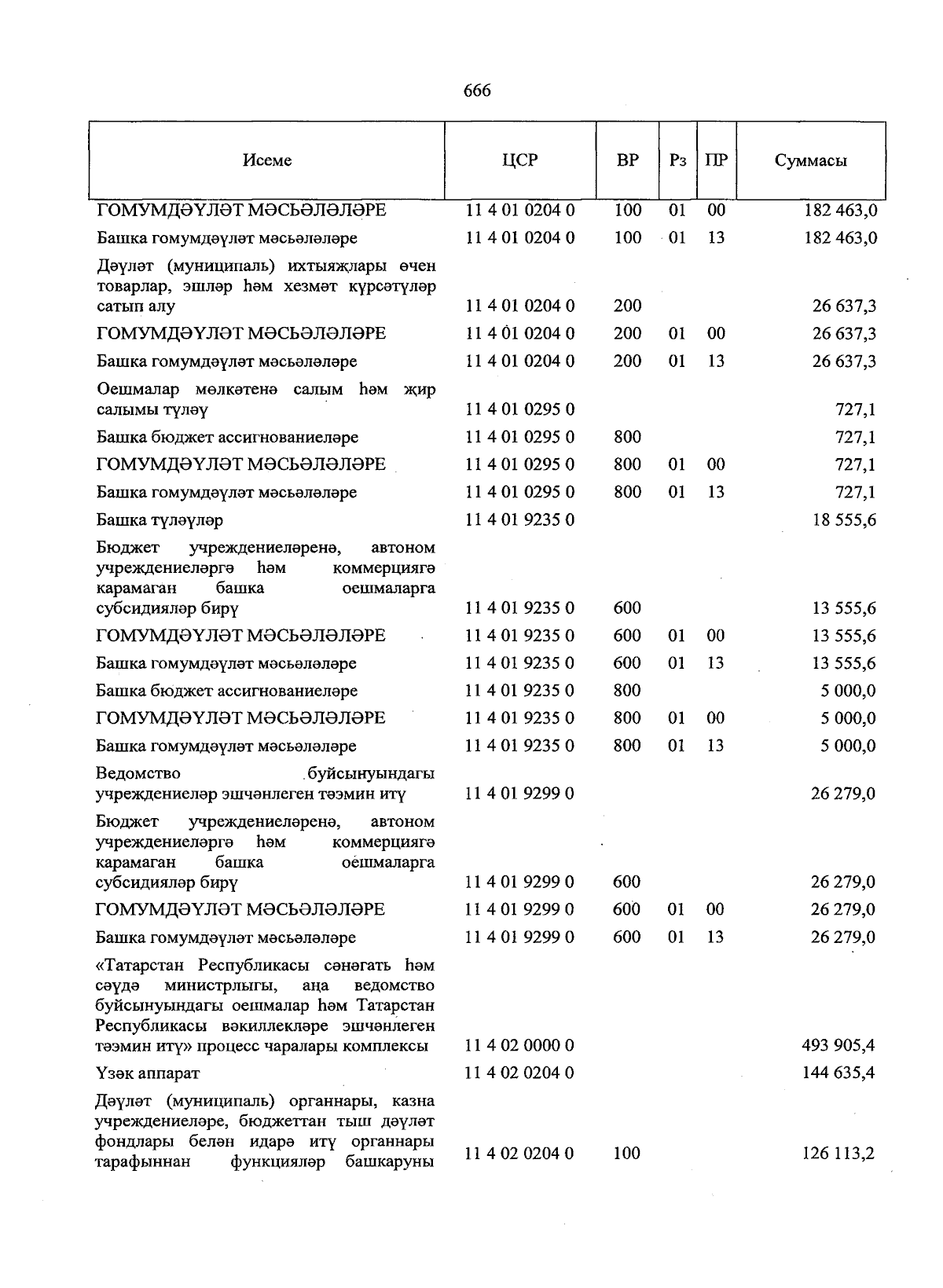 666

| Исеме | ЦСР | ВР | Рз | ПР | Суммасы |
|---|---|---|---|---|---|
| ГОМУМДӘҮЛӘТ МӘСЬӘЛӘЛӘРЕ | 11 4 01 0204 0 | 100 | 01 | 00 | 182 463,0 |
| Башка гомумдәүләт мәсьәләләре | 11 4 01 0204 0 | 100 | 01 | 13 | 182 463,0 |
| Дәүләт (муниципаль) ихтыяҗлары өчен товарлар, эшләр һәм хезмәт күрсәтүләр сатып алу | 11 4 01 0204 0 | 200 | | | 26 637,3 |
| ГОМУМДӘҮЛӘТ МӘСЬӘЛӘЛӘРЕ | 11 4 01 0204 0 | 200 | 01 | 00 | 26 637,3 |
| Башка гомумдәүләт мәсьәләләре | 11 4 01 0204 0 | 200 | 01 | 13 | 26 637,3 |
| Оешмалар мөлкәтенә салым һәм җир салымы түләү | 11 4 01 0295 0 | | | | 727,1 |
| Башка бюджет ассигнованиеләре | 11 4 01 0295 0 | 800 | | | 727,1 |
| ГОМУМДӘҮЛӘТ МӘСЬӘЛӘЛӘРЕ | 11 4 01 0295 0 | 800 | 01 | 00 | 727,1 |
| Башка гомумдәүләт мәсьәләләре | 11 4 01 0295 0 | 800 | 01 | 13 | 727,1 |
| Башка түләүләр | 11 4 01 9235 0 | | | | 18 555,6 |
| Бюджет учреждениеләренә, автоном учреждениеләргә һәм коммерциягә карамаган башка оешмаларга субсидияләр бирү | 11 4 01 9235 0 | 600 | | | 13 555,6 |
| ГОМУМДӘҮЛӘТ МӘСЬӘЛӘЛӘРЕ | 11 4 01 9235 0 | 600 | 01 | 00 | 13 555,6 |
| Башка гомумдәүләт мәсьәләләре | 11 4 01 9235 0 | 600 | 01 | 13 | 13 555,6 |
| Башка бюджет ассигнованиеләре | 11 4 01 9235 0 | 800 | | | 5 000,0 |
| ГОМУМДӘҮЛӘТ МӘСЬӘЛӘЛӘРЕ | 11 4 01 9235 0 | 800 | 01 | 00 | 5 000,0 |
| Башка гомумдәүләт мәсьәләләре | 11 4 01 9235 0 | 800 | 01 | 13 | 5 000,0 |
| Ведомство буйсынуындагы учреждениеләр эшчәнлеген тәэмин итү | 11 4 01 9299 0 | | | | 26 279,0 |
| Бюджет учреждениеләренә, автоном учреждениеләргә һәм коммерциягә карамаган башка оешмаларга субсидияләр бирү | 11 4 01 9299 0 | 600 | | | 26 279,0 |
| ГОМУМДӘҮЛӘТ МӘСЬӘЛӘЛӘРЕ | 11 4 01 9299 0 | 600 | 01 | 00 | 26 279,0 |
| Башка гомумдәүләт мәсьәләләре | 11 4 01 9299 0 | 600 | 01 | 13 | 26 279,0 |
| «Татарстан Республикасы сәнәгать һәм сәүдә министрлыгы, аңа ведомство буйсынуындагы оешмалар һәм Татарстан Республикасы вәкиллекләре эшчәнлеген тәэмин итү» процесс чаралары комплексы | 11 4 02 0000 0 | | | | 493 905,4 |
| Үзәк аппарат | 11 4 02 0204 0 | | | | 144 635,4 |
| Дәүләт (муниципаль) органнары, казна учреждениеләре, бюджеттан тыш дәүләт фондлары белән идарә итү органнары тарафыннан функцияләр башкаруны | 11 4 02 0204 0 | 100 | | | 126 113,2 |